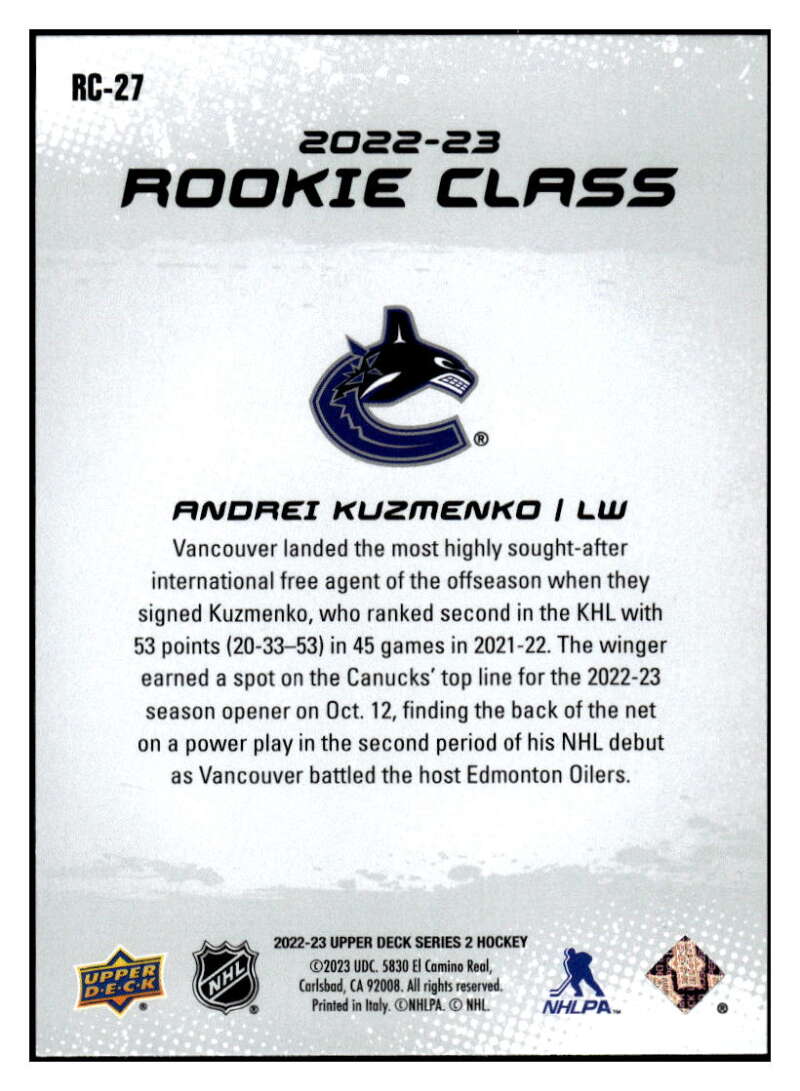 RC-27

2022-23
ROOKIE CLASS

ANDREI KUZMENKO | LW

Vancouver landed the most highly sought-after international free agent of the offseason when they signed Kuzmenko, who ranked second in the KHL with 53 points (20-33–53) in 45 games in 2021-22. The winger earned a spot on the Canucks' top line for the 2022-23 season opener on Oct. 12, finding the back of the net on a power play in the second period of his NHL debut as Vancouver battled the host Edmonton Oilers.

UPPER DECK

NHL

2022-23 UPPER DECK SERIES 2 HOCKEY
©2023 UDC. 5830 El Camino Real, Carlsbad, CA 92008. All rights reserved. Printed in Italy. ©NHLPA. © NHL.

NHLPA